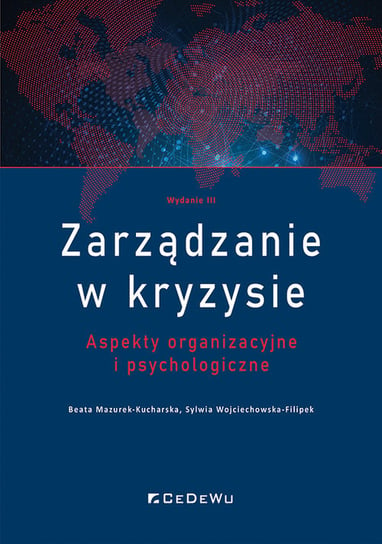 Wydanie III

Zarządzanie w kryzysie

Aspekty organizacyjne i psychologiczne

Beata Mazurek-Kucharska, Sylwia Wojciechowska-Filipek

CeDeWu